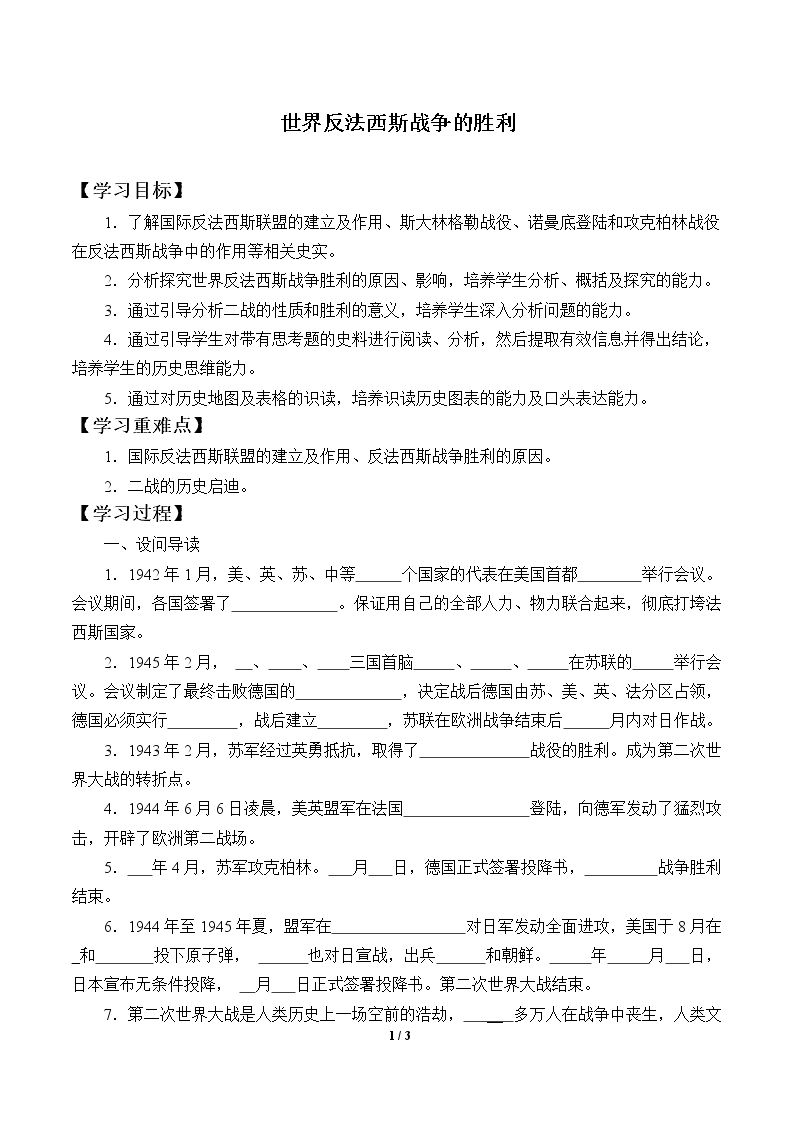 世界反法西斯战争的胜利

【学习目标】

1.了解国际反法西斯联盟的建立及作用、斯大林格勒战役、诺曼底登陆和攻克柏林战役在反法西斯战争中的作用等相关史实。

2.分析探究世界反法西斯战争胜利的原因、影响，培养学生分析、概括及探究的能力。

3.通过引导分析二战的性质和胜利的意义，培养学生深入分析问题的能力。

4.通过引导学生对带有思考题的史料进行阅读、分析，然后提取有效信息并得出结论，培养学生的历史思维能力。

5.通过对历史地图及表格的识读，培养识读历史图表的能力及口头表达能力。

【学习重难点】

1.国际反法西斯联盟的建立及作用、反法西斯战争胜利的原因。

2.二战的历史启迪。

【学习过程】

一、设问导读

1.1942年1月，美、英、苏、中等____个国家的代表在美国首都____举行会议。会议期间，各国签署了____。保证用自己的全部人力、物力联合起来，彻底打垮法西斯国家。

2.1945年2月，____、____、____三国首脑____、____、____在苏联的____举行会议。会议制定了最终击败德国的____，决定战后德国由苏、美、英、法分区占领，德国必须实行____，战后建立____，苏联在欧洲战争结束后____月内对日作战。

3.1943年2月，苏军经过英勇抵抗，取得了____战役的胜利。成为第二次世界大战的转折点。

4.1944年6月6日凌晨，美英盟军在法国____登陆，向德军发动了猛烈攻击，开辟了欧洲第二战场。

5.____年4月，苏军攻克柏林。____月____日，德国正式签署投降书，____战争胜利结束。

6.1944年至1945年夏，盟军在____对日军发动全面进攻，美国于8月在____和____投下原子弹，____也对日宣战，出兵____和朝鲜。____年____月____日，日本宣布无条件投降，____月____日正式签署投降书。第二次世界大战结束。

7.第二次世界大战是人类历史上一场空前的浩劫，____多万人在战争中丧生，人类文

1 / 3